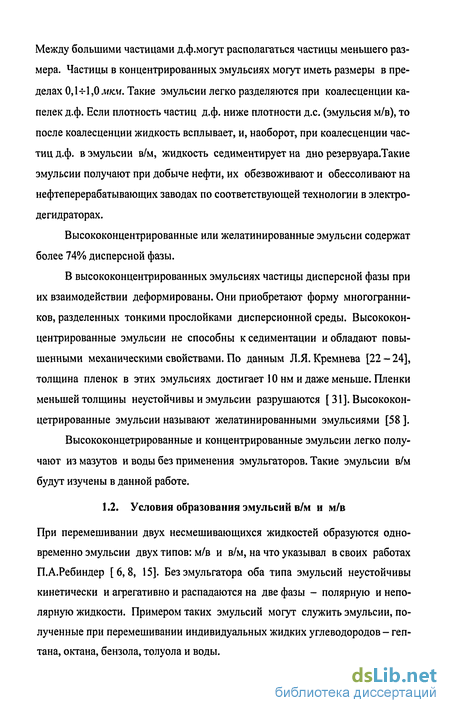 Между большими частицами д.ф.могут располагаться частицы меньшего размера. Частицы в концентрированных эмульсиях могут иметь размеры в пределах 0,1÷1,0 мкм. Такие эмульсии легко разделяются при коалесценции капелек д.ф. Если плотность частиц д.ф. ниже плотности д.с. (эмульсия м/в), то после коалесценции жидкость всплывает, и, наоборот, при коалесценции частиц д.ф. в эмульсии в/м, жидкость седиментирует на дно резервуара.Такие эмульсии получают при добыче нефти, их обезвоживают и обессоливают на нефтеперерабатывающих заводах по соответствующей технологии в электродегидраторах.

Высококонцентрированные или желатинированные эмульсии содержат более 74% дисперсной фазы.

В высококонцентрированных эмульсиях частицы дисперсной фазы при их взаимодействии деформированы. Они приобретают форму многогранников, разделенных тонкими прослойками дисперсионной среды. Высококонцентрированные эмульсии не способны к седиментации и обладают повышенными механическими свойствами. По данным Л.Я. Кремнева [22 – 24], толщина пленок в этих эмульсиях достигает 10 нм и даже меньше. Пленки меньшей толщины неустойчивы и эмульсии разрушаются [ 31]. Высококонцетрированные эмульсии называют желатинированными эмульсиями [58 ].

Высококонцетрированные и концентрированные эмульсии легко получают из мазутов и воды без применения эмульгаторов. Такие эмульсии в/м будут изучены в данной работе.

1.2. Условия образования эмульсий в/м и м/в

При перемешивании двух несмешивающихся жидкостей образуются одновременно эмульсии двух типов: м/в и в/м, на что указывал в своих работах П.А.Ребиндер [ 6, 8, 15]. Без эмульгатора оба типа эмульсий неустойчивы кинетически и агрегативно и распадаются на две фазы – полярную и неполярную жидкости. Примером таких эмульсий могут служить эмульсии, полученные при перемешивании индивидуальных жидких углеводородов – гептана, октана, бензола, толуола и воды.

dsLib.net
библиотека диссертаций